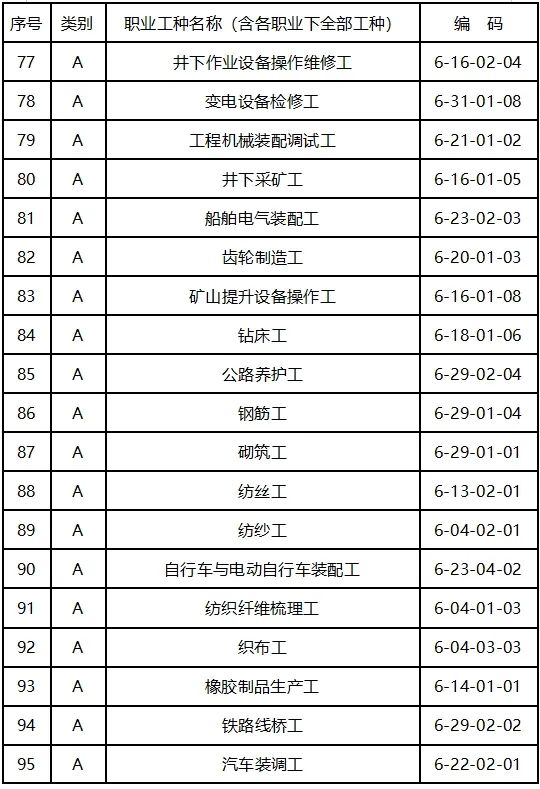 | 序号 | 类别 | 职业工种名称（含各职业下全部工种） | 编　码 |
|---|---|---|---|
| 77 | A | 井下作业设备操作维修工 | 6-16-02-04 |
| 78 | A | 变电设备检修工 | 6-31-01-08 |
| 79 | A | 工程机械装配调试工 | 6-21-01-02 |
| 80 | A | 井下采矿工 | 6-16-01-05 |
| 81 | A | 船舶电气装配工 | 6-23-02-03 |
| 82 | A | 齿轮制造工 | 6-20-01-03 |
| 83 | A | 矿山提升设备操作工 | 6-16-01-08 |
| 84 | A | 钻床工 | 6-18-01-06 |
| 85 | A | 公路养护工 | 6-29-02-04 |
| 86 | A | 钢筋工 | 6-29-01-04 |
| 87 | A | 砌筑工 | 6-29-01-01 |
| 88 | A | 纺丝工 | 6-13-02-01 |
| 89 | A | 纺纱工 | 6-04-02-01 |
| 90 | A | 自行车与电动自行车装配工 | 6-23-04-02 |
| 91 | A | 纺织纤维梳理工 | 6-04-01-03 |
| 92 | A | 织布工 | 6-04-03-03 |
| 93 | A | 橡胶制品生产工 | 6-14-01-01 |
| 94 | A | 铁路线桥工 | 6-29-02-02 |
| 95 | A | 汽车装调工 | 6-22-02-01 |